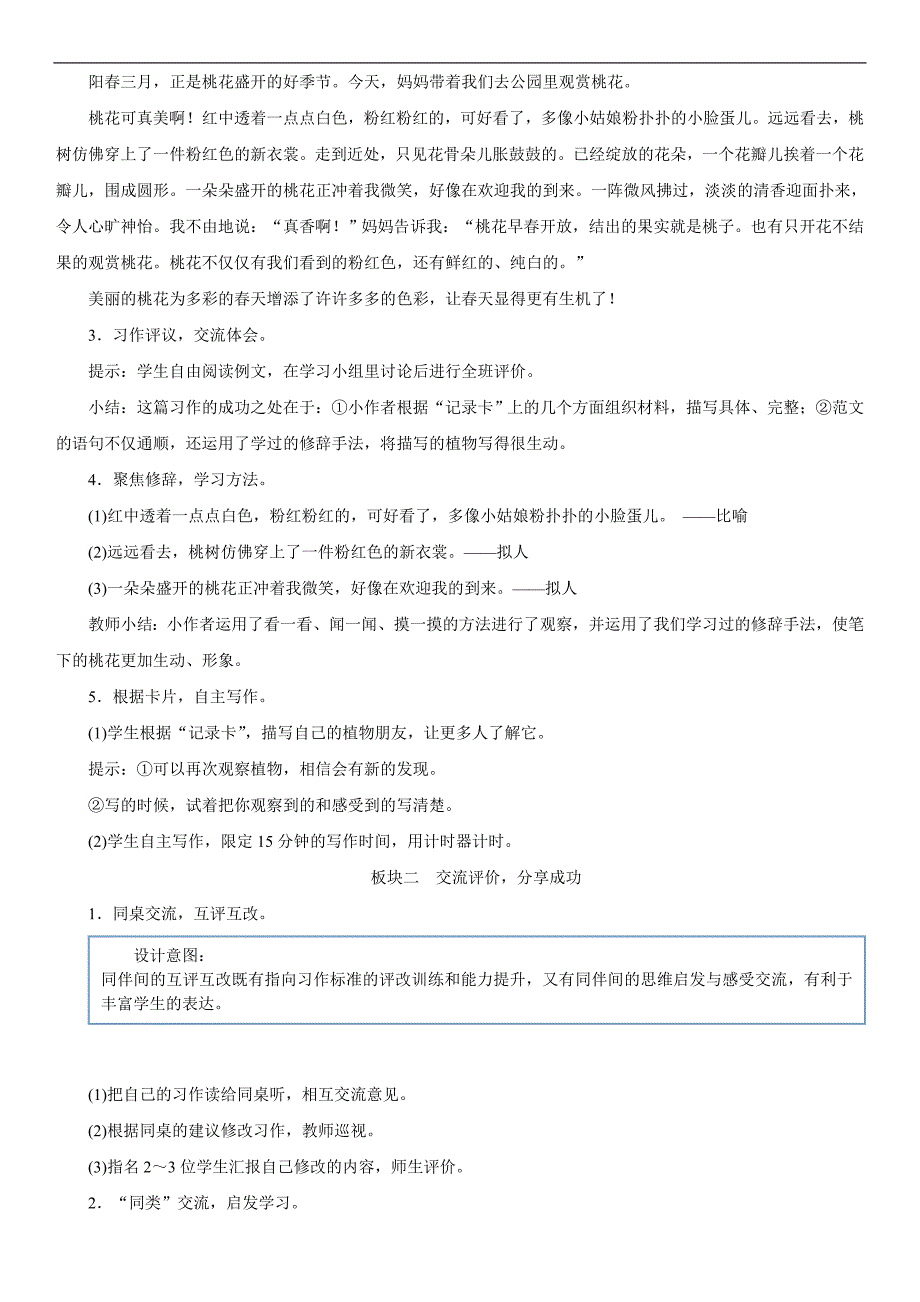 阳春三月，正是桃花盛开的好季节。今天，妈妈带着我们去公园里观赏桃花。

桃花可真美啊！红中透着一点点白色，粉红粉红的，可好看了，多像小姑娘粉扑扑的小脸蛋儿。远远看去，桃树仿佛穿上了一件粉红色的新衣裳。走到近处，只见花骨朵儿胀鼓鼓的。已经绽放的花朵，一个花瓣儿挨着一个花瓣儿，围成圆形。一朵朵盛开的桃花正冲着我微笑，好像在欢迎我的到来。一阵微风拂过，淡淡的清香迎面扑来，令人心旷神怡。我不由地说：“真香啊！”妈妈告诉我：“桃花早春开放，结出的果实就是桃子。也有只开花不结果的观赏桃花。桃花不仅仅有我们看到的粉红色，还有鲜红的、纯白的。”

美丽的桃花为多彩的春天增添了许许多多的色彩，让春天显得更有生机了！

3．习作评议，交流体会。

提示：学生自由阅读例文，在学习小组里讨论后进行全班评价。

小结：这篇习作的成功之处在于：①小作者根据“记录卡”上的几个方面组织材料，描写具体、完整；②范文的语句不仅通顺，还运用了学过的修辞手法，将描写的植物写得很生动。

4．聚焦修辞，学习方法。

(1)红中透着一点点白色，粉红粉红的，可好看了，多像小姑娘粉扑扑的小脸蛋儿。 ——比喻

(2)远远看去，桃树仿佛穿上了一件粉红色的新衣裳。——拟人

(3)一朵朵盛开的桃花正冲着我微笑，好像在欢迎我的到来。——拟人

教师小结：小作者运用了看一看、闻一闻、摸一摸的方法进行了观察，并运用了我们学习过的修辞手法，使笔下的桃花更加生动、形象。

5．根据卡片，自主写作。

(1)学生根据“记录卡”，描写自己的植物朋友，让更多人了解它。

提示：①可以再次观察植物，相信会有新的发现。

②写的时候，试着把你观察到的和感受到的写清楚。

(2)学生自主写作，限定 15 分钟的写作时间，用计时器计时。

板块二 交流评价，分享成功

1．同桌交流，互评互改。

设计意图：
同伴间的互评互改既有指向习作标准的评改训练和能力提升，又有同伴间的思维启发与感受交流，有利于丰富学生的表达。

(1)把自己的习作读给同桌听，相互交流意见。

(2)根据同桌的建议修改习作，教师巡视。

(3)指名 2～3 位学生汇报自己修改的内容，师生评价。

2．“同类”交流，启发学习。